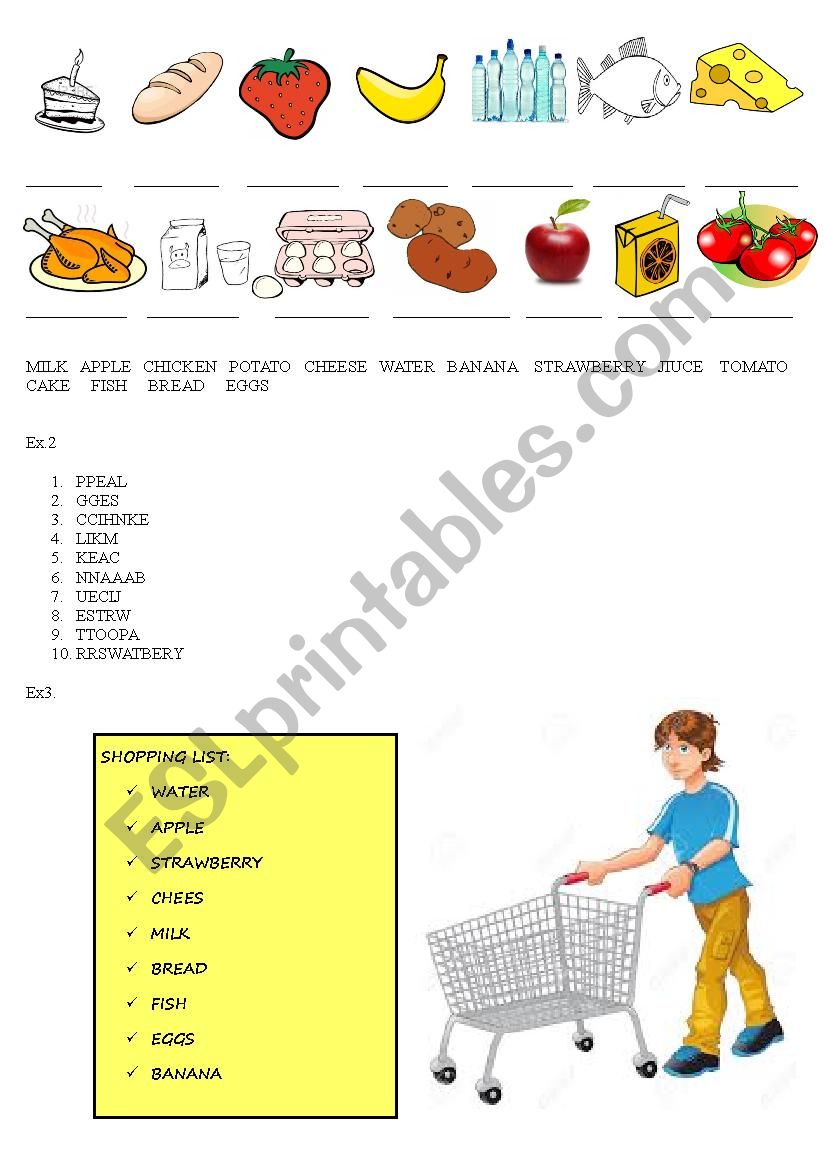 MILK APPLE CHICKEN POTATO CHEESE WATER BANANA STRAWBERRY JIUCE TOMATO CAKE FISH BREAD EGGS

Ex.2

1. PPEAL
2. GGES
3. CCIHNKE
4. LIKM
5. KEAC
6. NNAAAB
7. UECIJ
8. ESTRW
9. TTOOPA
10. RRSWATBERY

Ex3.

SHOPPING LIST:
✓ WATER
✓ APPLE
✓ STRAWBERRY
✓ CHEES
✓ MILK
✓ BREAD
✓ FISH
✓ EGGS
✓ BANANA

ESLprintables.com